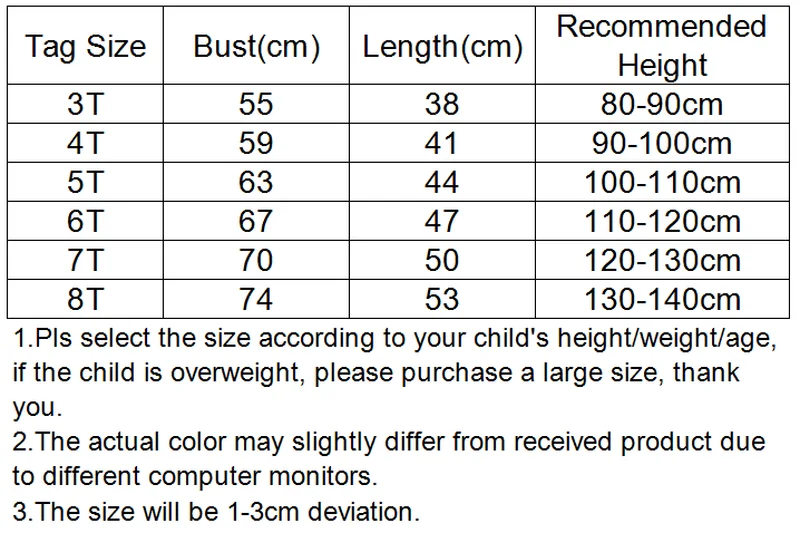 | Tag Size | Bust(cm) | Length(cm) | Recommended Height |
|---|---|---|---|
| 3T | 55 | 38 | 80-90cm |
| 4T | 59 | 41 | 90-100cm |
| 5T | 63 | 44 | 100-110cm |
| 6T | 67 | 47 | 110-120cm |
| 7T | 70 | 50 | 120-130cm |
| 8T | 74 | 53 | 130-140cm |

1.Pls select the size according to your child's height/weight/age, if the child is overweight, please purchase a large size, thank you.
2.The actual color may slightly differ from received product due to different computer monitors.
3.The size will be 1-3cm deviation.